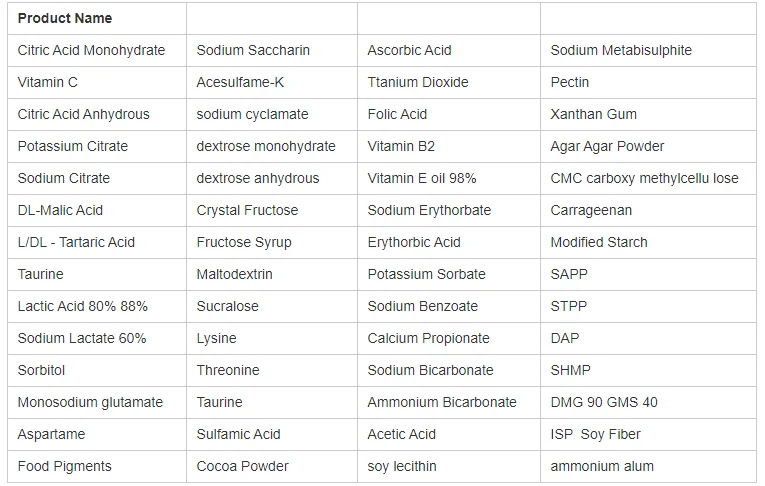 | Product Name | | | |
|---|---|---|---|
| Citric Acid Monohydrate | Sodium Saccharin | Ascorbic Acid | Sodium Metabisulphite |
| Vitamin C | Acesulfame-K | Ttanium Dioxide | Pectin |
| Citric Acid Anhydrous | sodium cyclamate | Folic Acid | Xanthan Gum |
| Potassium Citrate | dextrose monohydrate | Vitamin B2 | Agar Agar Powder |
| Sodium Citrate | dextrose anhydrous | Vitamin E oil 98% | CMC carboxy methylcellu lose |
| DL-Malic Acid | Crystal Fructose | Sodium Erythorbate | Carrageenan |
| L/DL - Tartaric Acid | Fructose Syrup | Erythorbic Acid | Modified Starch |
| Taurine | Maltodextrin | Potassium Sorbate | SAPP |
| Lactic Acid 80% 88% | Sucralose | Sodium Benzoate | STPP |
| Sodium Lactate 60% | Lysine | Calcium Propionate | DAP |
| Sorbitol | Threonine | Sodium Bicarbonate | SHMP |
| Monosodium glutamate | Taurine | Ammonium Bicarbonate | DMG 90 GMS 40 |
| Aspartame | Sulfamic Acid | Acetic Acid | ISP Soy Fiber |
| Food Pigments | Cocoa Powder | soy lecithin | ammonium alum |